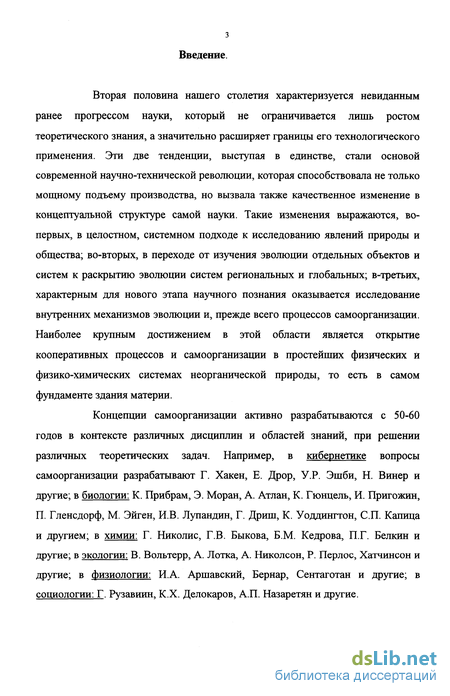 3

Введение.

Вторая половина нашего столетия характеризуется невиданным ранее прогрессом науки, который не ограничивается лишь ростом теоретического знания, а значительно расширяет границы его технологического применения. Эти две тенденции, выступая в единстве, стали основой современной научно-технической революции, которая способствовала не только мощному подъему производства, но вызвала также качественное изменение в концептуальной структуре самой науки. Такие изменения выражаются, во-первых, в целостном, системном подходе к исследованию явлений природы и общества; во-вторых, в переходе от изучения эволюции отдельных объектов и систем к раскрытию эволюции систем региональных и глобальных; в-третьих, характерным для нового этапа научного познания оказывается исследование внутренних механизмов эволюции и, прежде всего процессов самоорганизации. Наиболее крупным достижением в этой области является открытие кооперативных процессов и самоорганизации в простейших физических и физико-химических системах неорганической природы, то есть в самом фундаменте здания материи.

Концепции самоорганизации активно разрабатываются с 50-60 годов в контексте различных дисциплин и областей знаний, при решении различных теоретических задач. Например, в кибернетике вопросы самоорганизации разрабатывают Г. Хакен, Е. Дрор, У.Р. Эшби, Н. Винер и другие; в биологии: К. Прибрам, Э. Моран, А. Атлан, К. Гюнцель, И. Пригожин, П. Гленсдорф, М. Эйген, И.В. Лупандин, Г. Дриш, К. Уоддингтон, С.П. Капица и другием; в химии: Г. Николис, Г.В. Быкова, Б.М. Кедрова, П.Г. Белкин и другие; в экологии: В. Вольтерр, А. Лотка, А. Николсон, Р. Перлос, Хатчинсон и другие; в физиологии: И.А. Аршавский, Бернар, Сентаготан и другие; в социологии: Г. Рузавиин, К.Х. Делокаров, А.П. Назаретян и другие.

dsLib.net
библиотека диссертаций